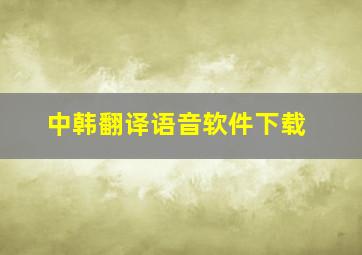 中韩翻译语音软件下载